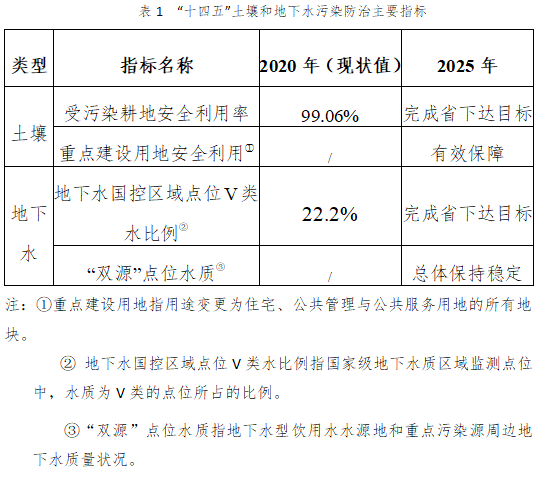 表 1 “十四五”土壤和地下水污染防治主要指标

| 类型 | 指标名称 | 2020 年（现状值） | 2025 年 |
|---|---|---|---|
| 土壤 | 受污染耕地安全利用率 | 99.06% | 完成省下达目标 |
| 土壤 | 重点建设用地安全利用① | / | 有效保障 |
| 地下水 | 地下水国控区域点位 V 类水比例② | 22.2% | 完成省下达目标 |
| 地下水 | “双源”点位水质③ | / | 总体保持稳定 |

注：①重点建设用地指用途变更为住宅、公共管理与公共服务用地的所有地块。

② 地下水国控区域点位 V 类水比例指国家级地下水质区域监测点位中，水质为 V 类的点位所占的比例。

③“双源”点位水质指地下水型饮用水水源地和重点污染源周边地下水质量状况。